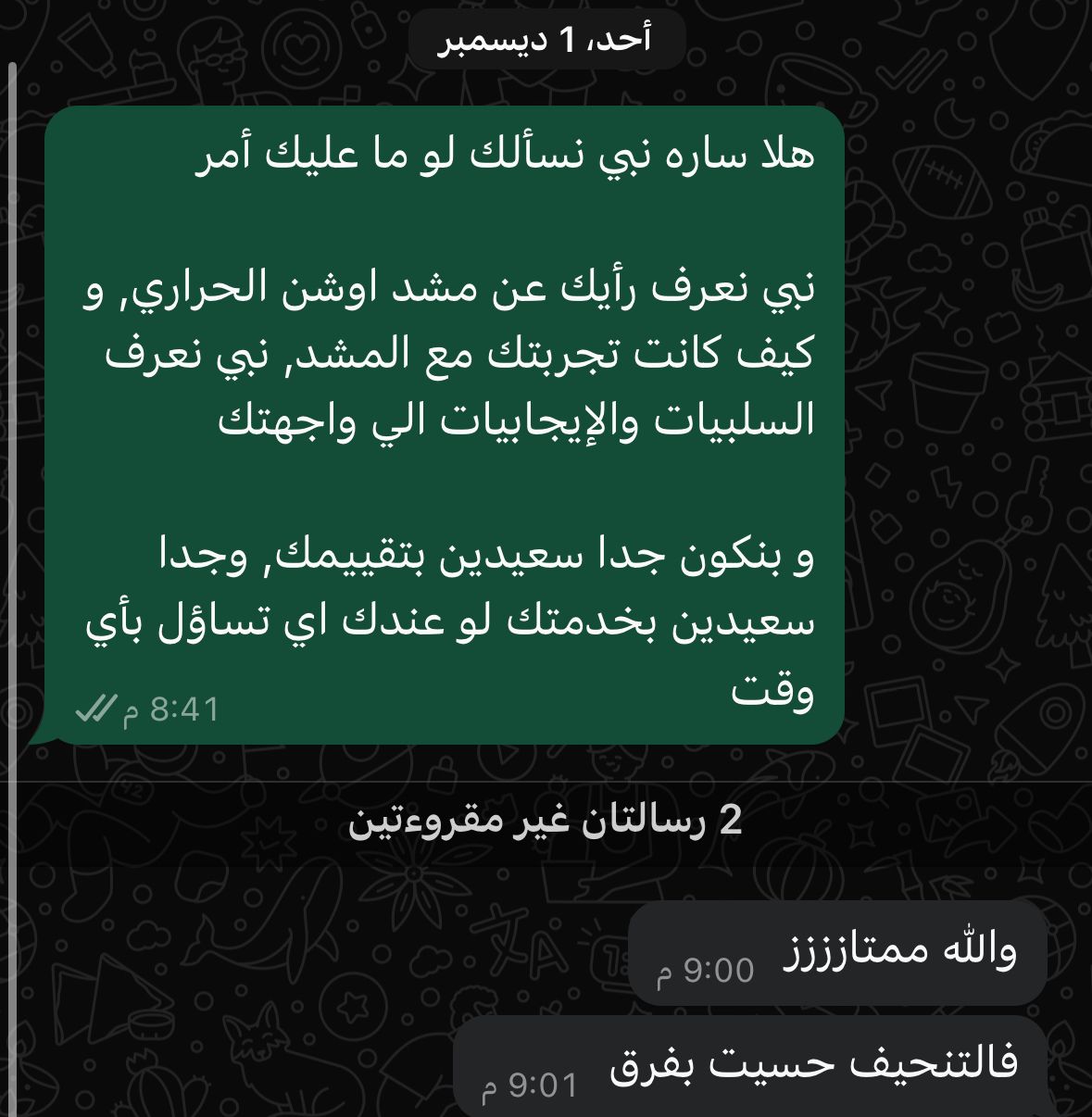 أحد، 1 ديسمبر

هلا ساره نبي نسألك لو ما عليك أمر

نبي نعرف رأيك عن مشد اوشن الحراري, و كيف كانت تجربتك مع المشد, نبي نعرف السلبيات والإيجابيات الي واجهتك

و بنكون جدا سعيدين بتقييمك, وجدا سعيدين بخدمتك لو عندك اي تساؤل بأي وقت

8:41 م

2 رسالتان غير مقروءتين

والله ممتازززز
9:00 م

فالتنحيف حسيت بفرق
9:01 م